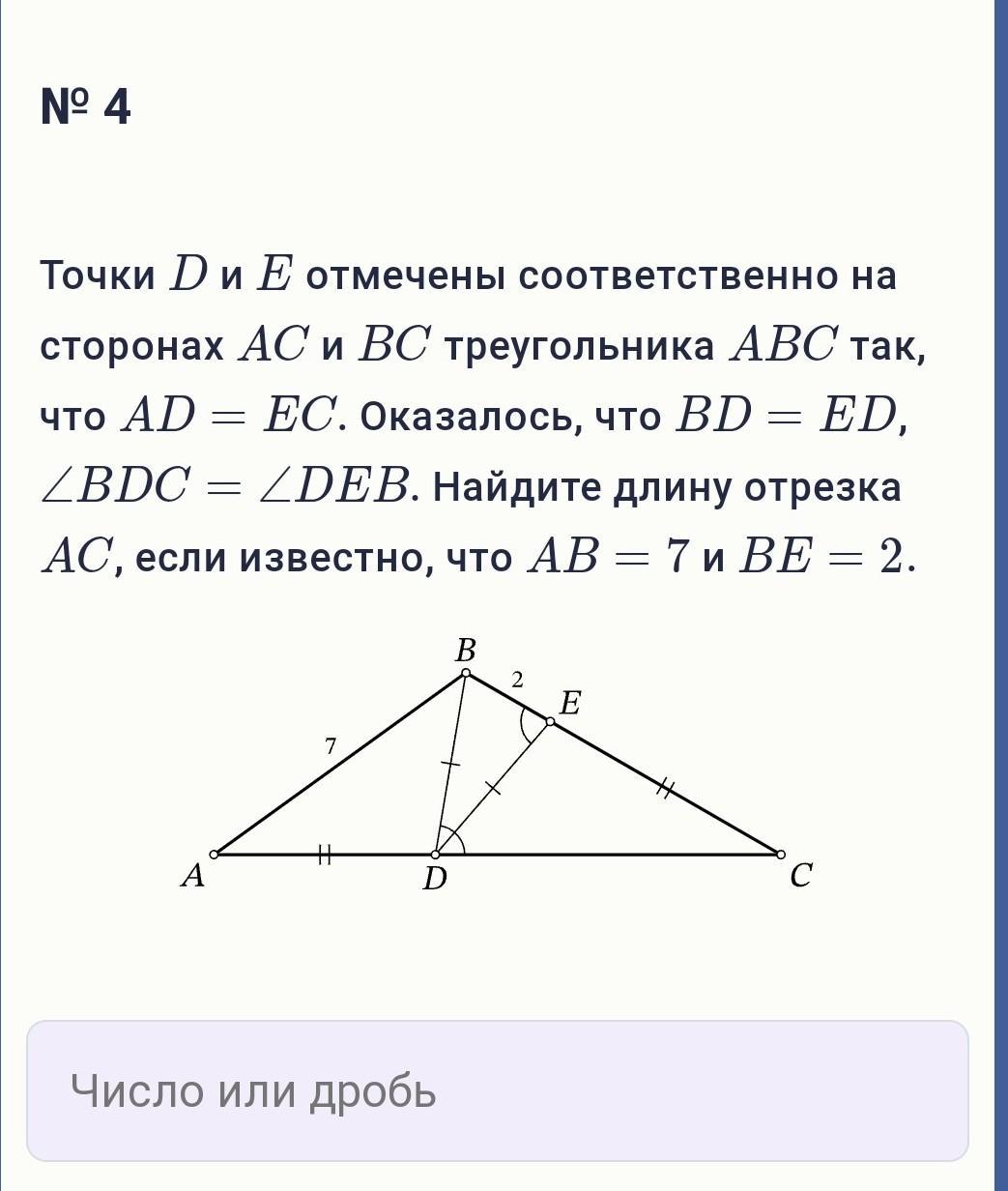 № 4

Точки $D$ и $E$ отмечены соответственно на сторонах $AC$ и $BC$ треугольника $ABC$ так, что $AD = EC$. Оказалось, что $BD = ED$, $\angle BDC = \angle DEB$. Найдите длину отрезка $AC$, если известно, что $AB = 7$ и $BE = 2$.

B
2
E
7
A
D
C

Число или дробь